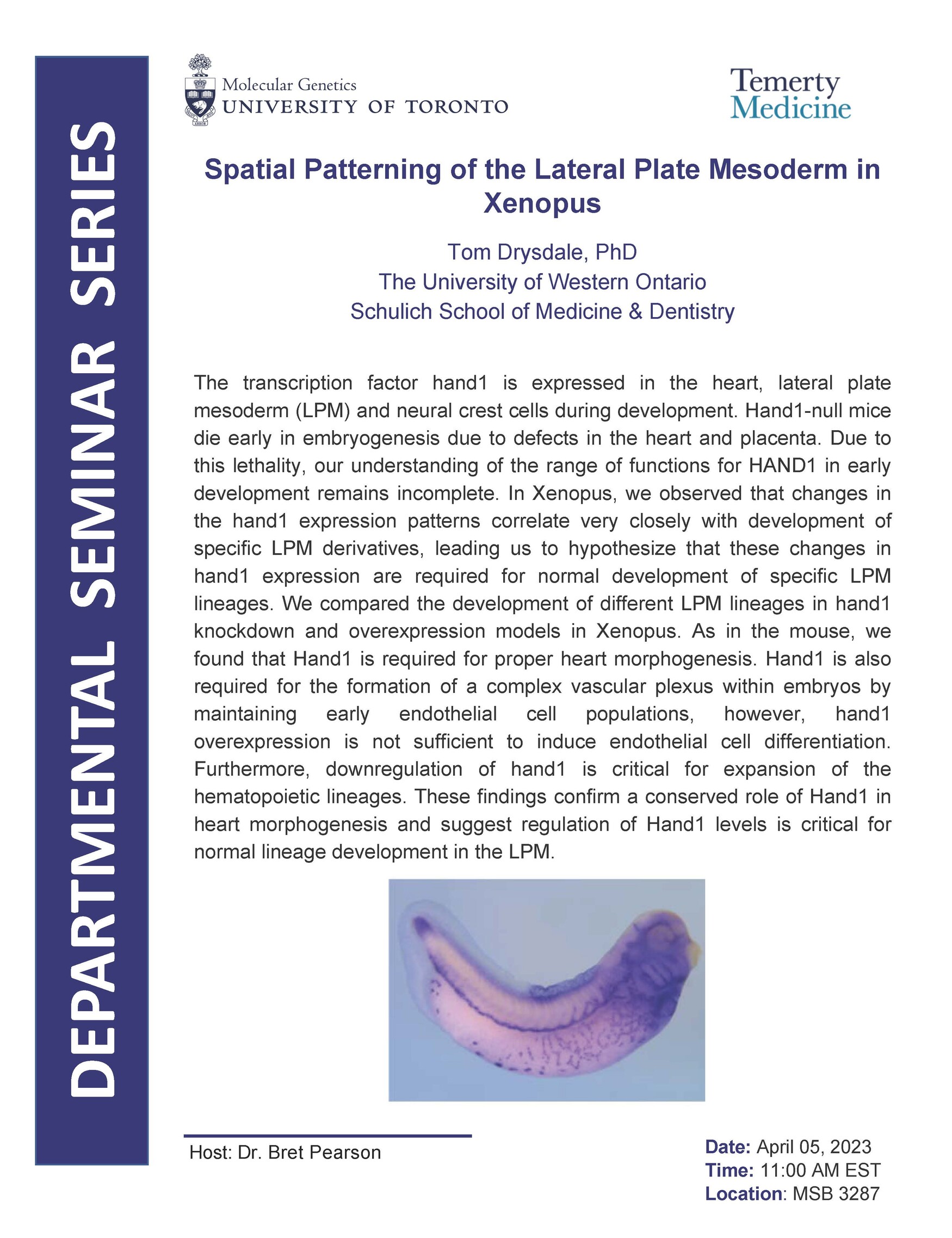 DEPARTMENTAL SEMINAR SERIES

Molecular Genetics
UNIVERSITY OF TORONTO

Temerty
Medicine

Spatial Patterning of the Lateral Plate Mesoderm in Xenopus

Tom Drysdale, PhD
The University of Western Ontario
Schulich School of Medicine & Dentistry

The transcription factor hand1 is expressed in the heart, lateral plate mesoderm (LPM) and neural crest cells during development. Hand1-null mice die early in embryogenesis due to defects in the heart and placenta. Due to this lethality, our understanding of the range of functions for HAND1 in early development remains incomplete. In Xenopus, we observed that changes in the hand1 expression patterns correlate very closely with development of specific LPM derivatives, leading us to hypothesize that these changes in hand1 expression are required for normal development of specific LPM lineages. We compared the development of different LPM lineages in hand1 knockdown and overexpression models in Xenopus. As in the mouse, we found that Hand1 is required for proper heart morphogenesis. Hand1 is also required for the formation of a complex vascular plexus within embryos by maintaining early endothelial cell populations, however, hand1 overexpression is not sufficient to induce endothelial cell differentiation. Furthermore, downregulation of hand1 is critical for expansion of the hematopoietic lineages. These findings confirm a conserved role of Hand1 in heart morphogenesis and suggest regulation of Hand1 levels is critical for normal lineage development in the LPM.

Host: Dr. Bret Pearson

Date: April 05, 2023
Time: 11:00 AM EST
Location: MSB 3287